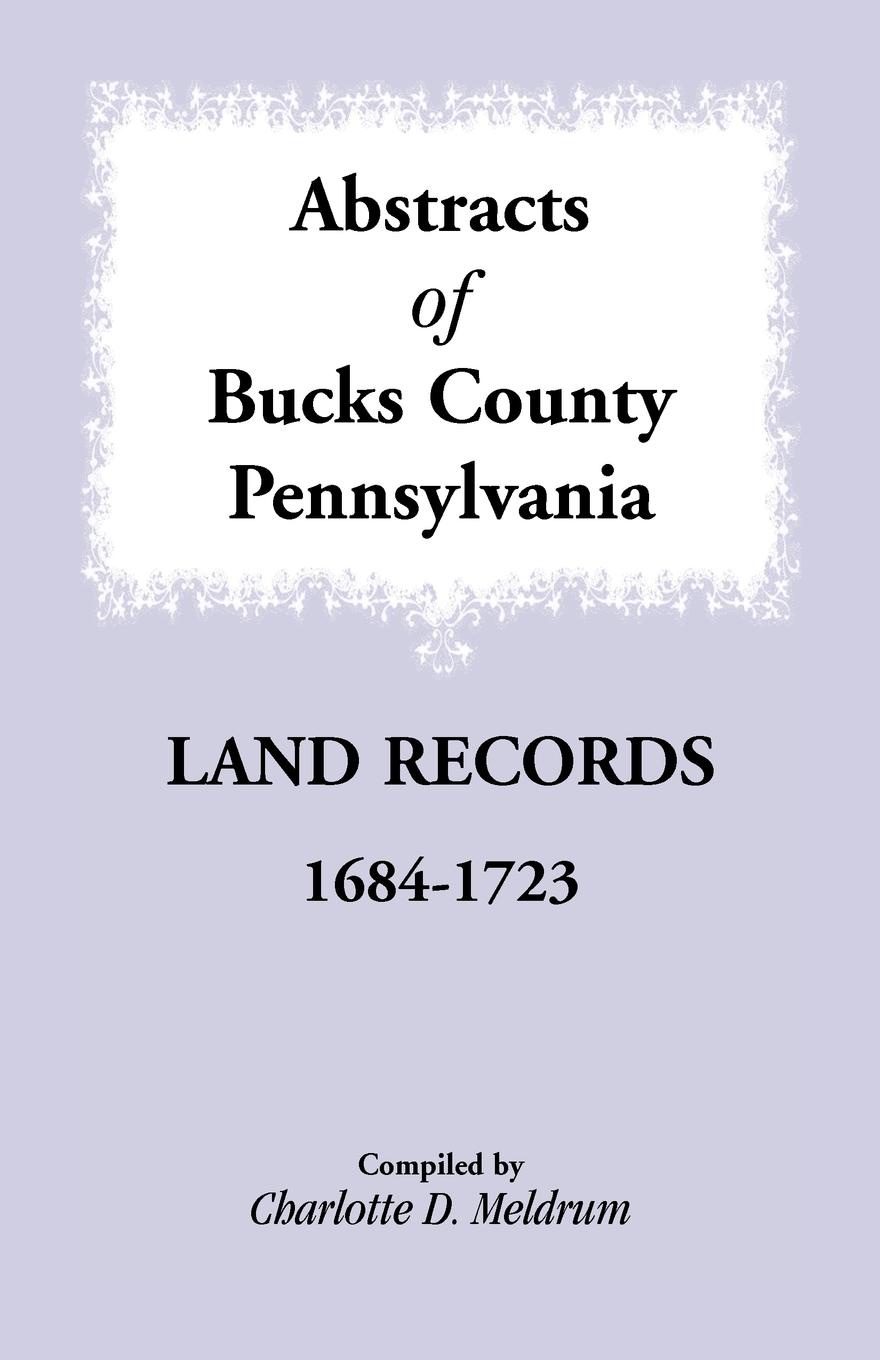 Abstracts
of
Bucks County
Pennsylvania

LAND RECORDS

1684-1723

Compiled by
Charlotte D. Meldrum